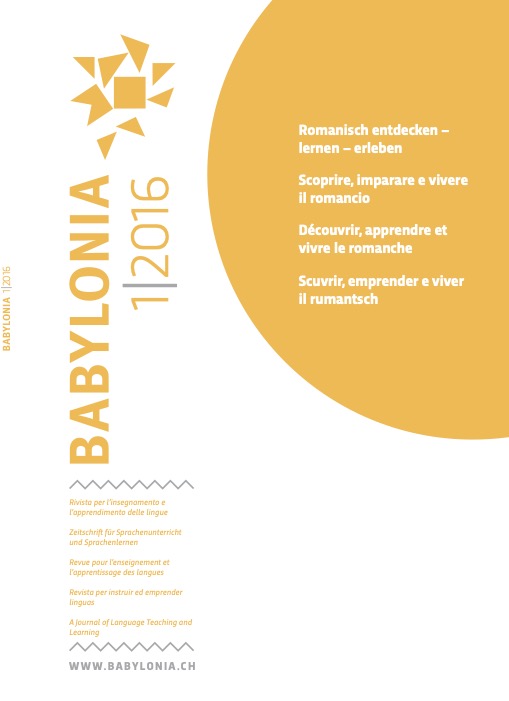 BABYLONIA 1|2016

BABYLONIA 1|2016

Romanisch entdecken – lernen – erleben

Scoprire, imparare e vivere il romancio

Découvrir, apprendre et vivre le romanche

Scuvrir, emprender e viver il rumantsch

Rivista per l'insegnamento e l'apprendimento delle lingue

Zeitschrift für Sprachenunterricht und Sprachenlernen

Revue pour l'enseignement et l'apprentissage des langues

Revista per instruir ed emprender linguas

A Journal of Language Teaching and Learning

WWW.BABYLONIA.CH